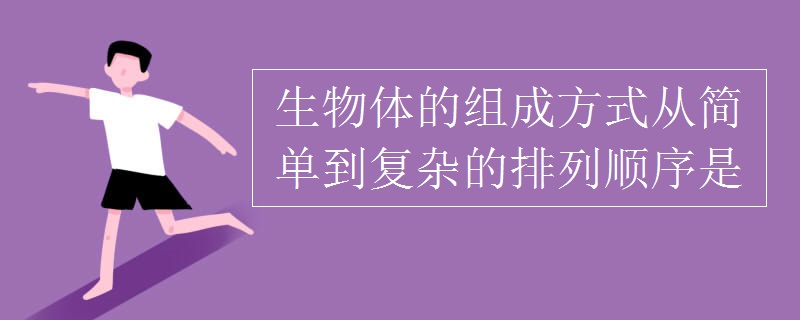 生物体的组成方式从简单到复杂的排列顺序是